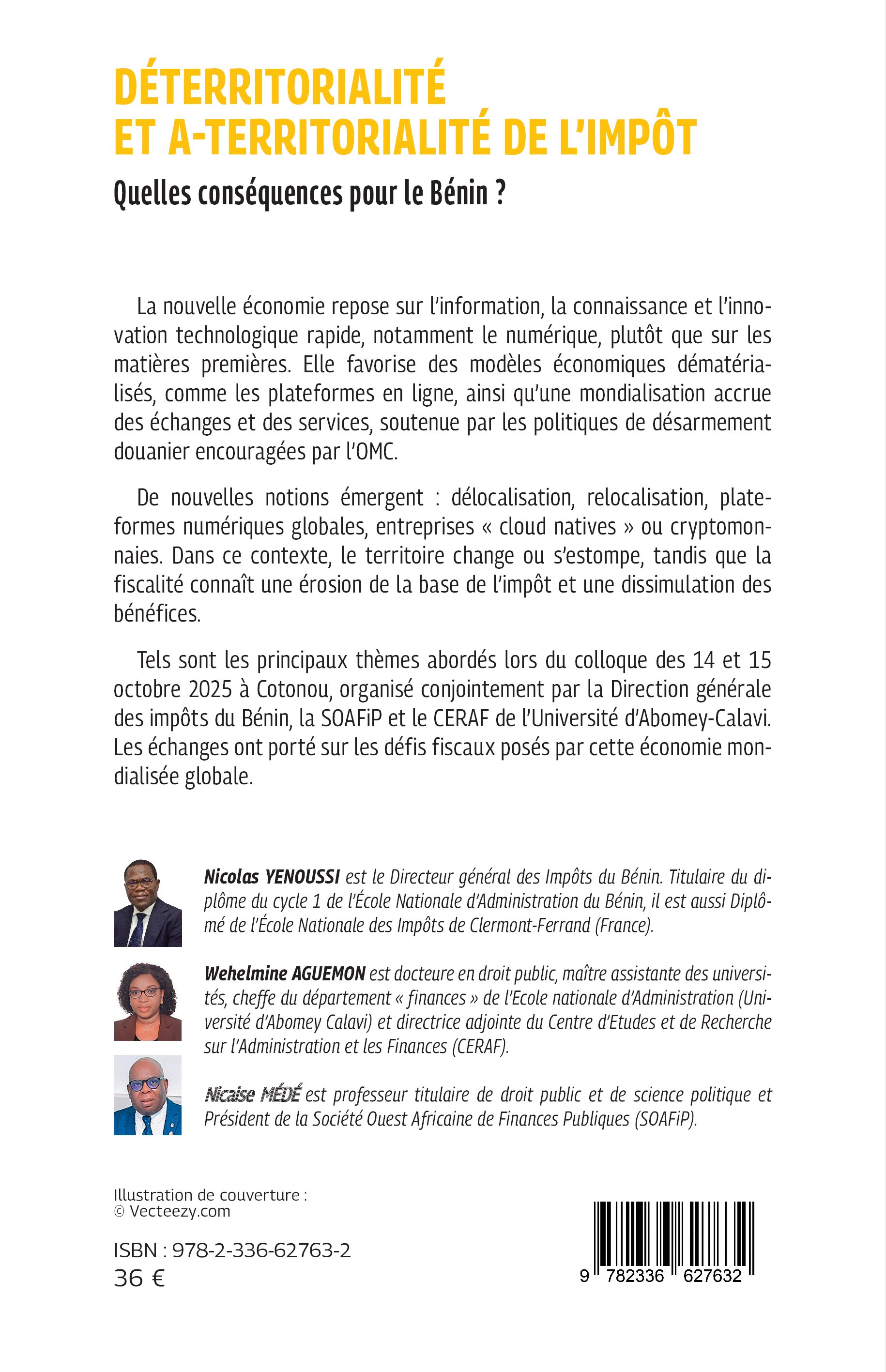 DÉTERRITORIALITÉ
ET A-TERRITORIALITÉ DE L'IMPÔT

Quelles conséquences pour le Bénin ?

La nouvelle économie repose sur l'information, la connaissance et l'innovation technologique rapide, notamment le numérique, plutôt que sur les matières premières. Elle favorise des modèles économiques dématérialisés, comme les plateformes en ligne, ainsi qu'une mondialisation accrue des échanges et des services, soutenue par les politiques de désarmement douanier encouragées par l'OMC.

De nouvelles notions émergent : délocalisation, relocalisation, plateformes numériques globales, entreprises « cloud natives » ou cryptomonnaies. Dans ce contexte, le territoire change ou s'estompe, tandis que la fiscalité connaît une érosion de la base de l'impôt et une dissimulation des bénéfices.

Tels sont les principaux thèmes abordés lors du colloque des 14 et 15 octobre 2025 à Cotonou, organisé conjointement par la Direction générale des impôts du Bénin, la SOAFiP et le CERAF de l'Université d'Abomey-Calavi. Les échanges ont porté sur les défis fiscaux posés par cette économie mondialisée globale.

Nicolas YENOUSSI est le Directeur général des Impôts du Bénin. Titulaire du diplôme du cycle 1 de l'École Nationale d'Administration du Bénin, il est aussi Diplômé de l'École Nationale des Impôts de Clermont-Ferrand (France).

Wehelmine AGUEMON est docteure en droit public, maître assistante des universités, cheffe du département « finances » de l'Ecole nationale d'Administration (Université d'Abomey Calavi) et directrice adjointe du Centre d'Etudes et de Recherche sur l'Administration et les Finances (CERAF).

Nicaise MÉDÉ est professeur titulaire de droit public et de science politique et Président de la Société Ouest Africaine de Finances Publiques (SOAFiP).

Illustration de couverture :
© Vecteezy.com

ISBN : 978-2-336-62763-2
36 €

9 782336 627632